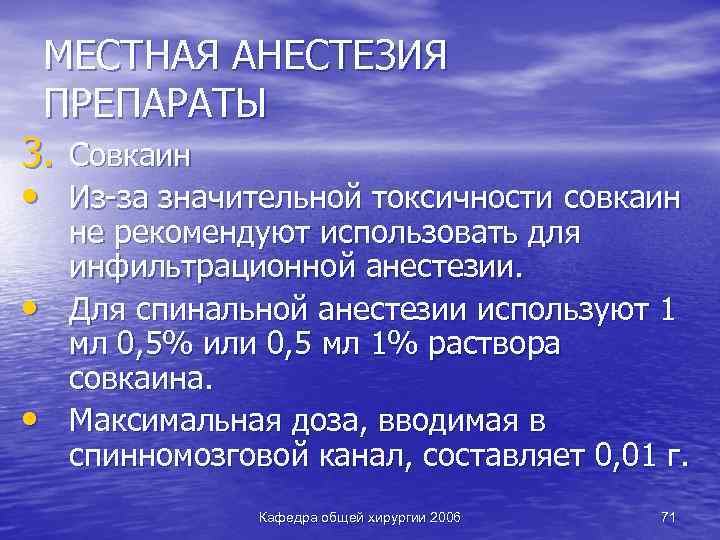 МЕСТНАЯ АНЕСТЕЗИЯ ПРЕПАРАТЫ

3. Совкаин

• Из-за значительной токсичности совкаин не рекомендуют использовать для инфильтрационной анестезии.

• Для спинальной анестезии используют 1 мл 0,5% или 0,5 мл 1% раствора совкаина.

• Максимальная доза, вводимая в спинномозговой канал, составляет 0,01 г.

Кафедра общей хирургии 2006

71